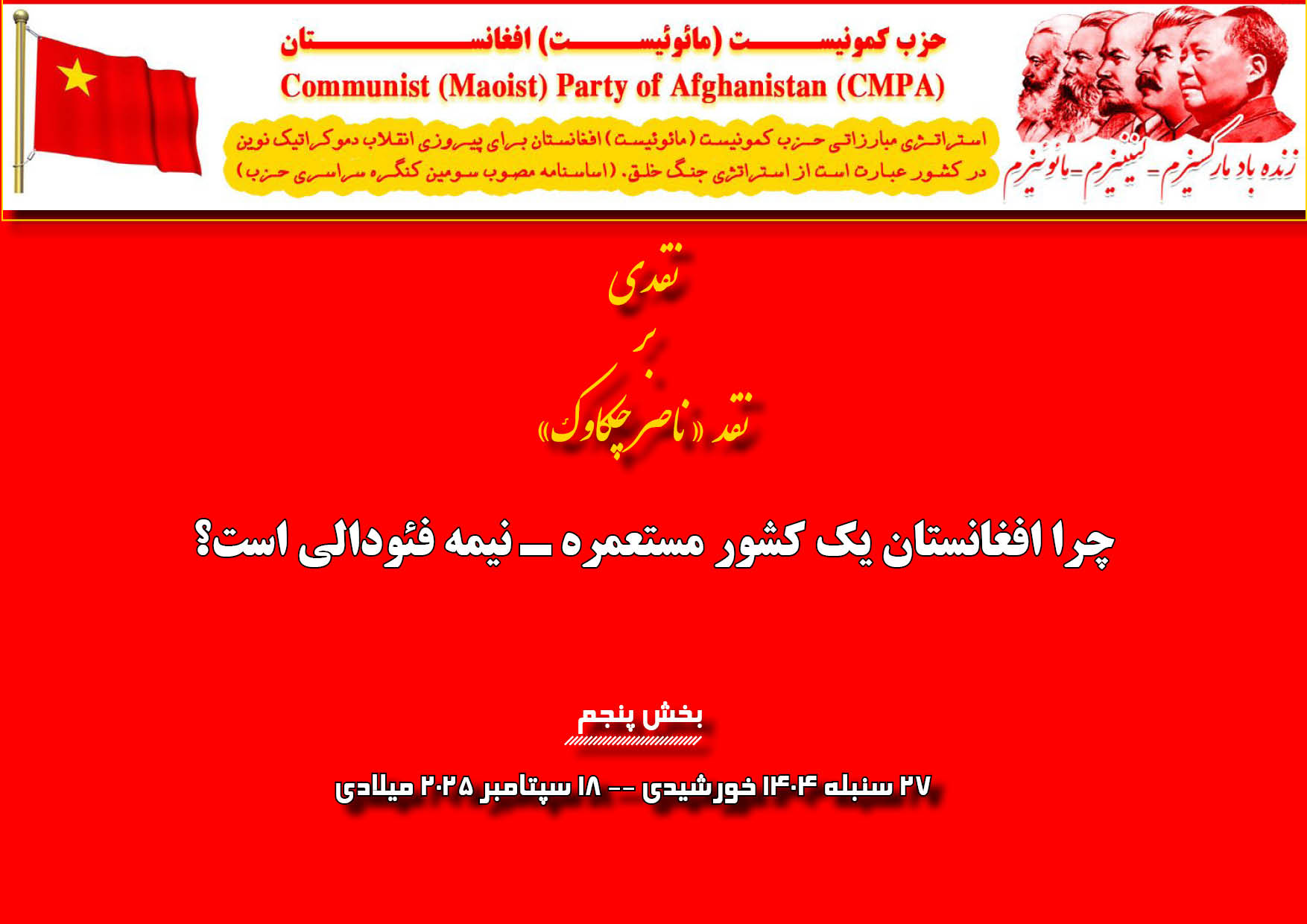 حزب کمونیست (مائوئیست) افغانستان

Communist (Maoist) Party of Afghanistan (CMPA)

استراتژی مبارزاتی حزب کمونیست (مائوئیست) افغانستان برای پیروزی انقلاب دموکراتیک نوین در کشور عبارت است از استراتژی جنگ خلق. (اساسنامه مصوب سومین کنگره سراسری حزب)

زنده باد مارکسیزم - لنینیزم - مائوئیزم

نقدی

بر

نقد «ناصر چکاوک»

چرا افغانستان یک کشور مستعمره ـ نیمه فئودالی است؟

بخش پنجم

۲۷ سنبله ۱۴۰۴ خورشیدی -- ۱۸ سپتامبر ۲۰۲۵ میلادی